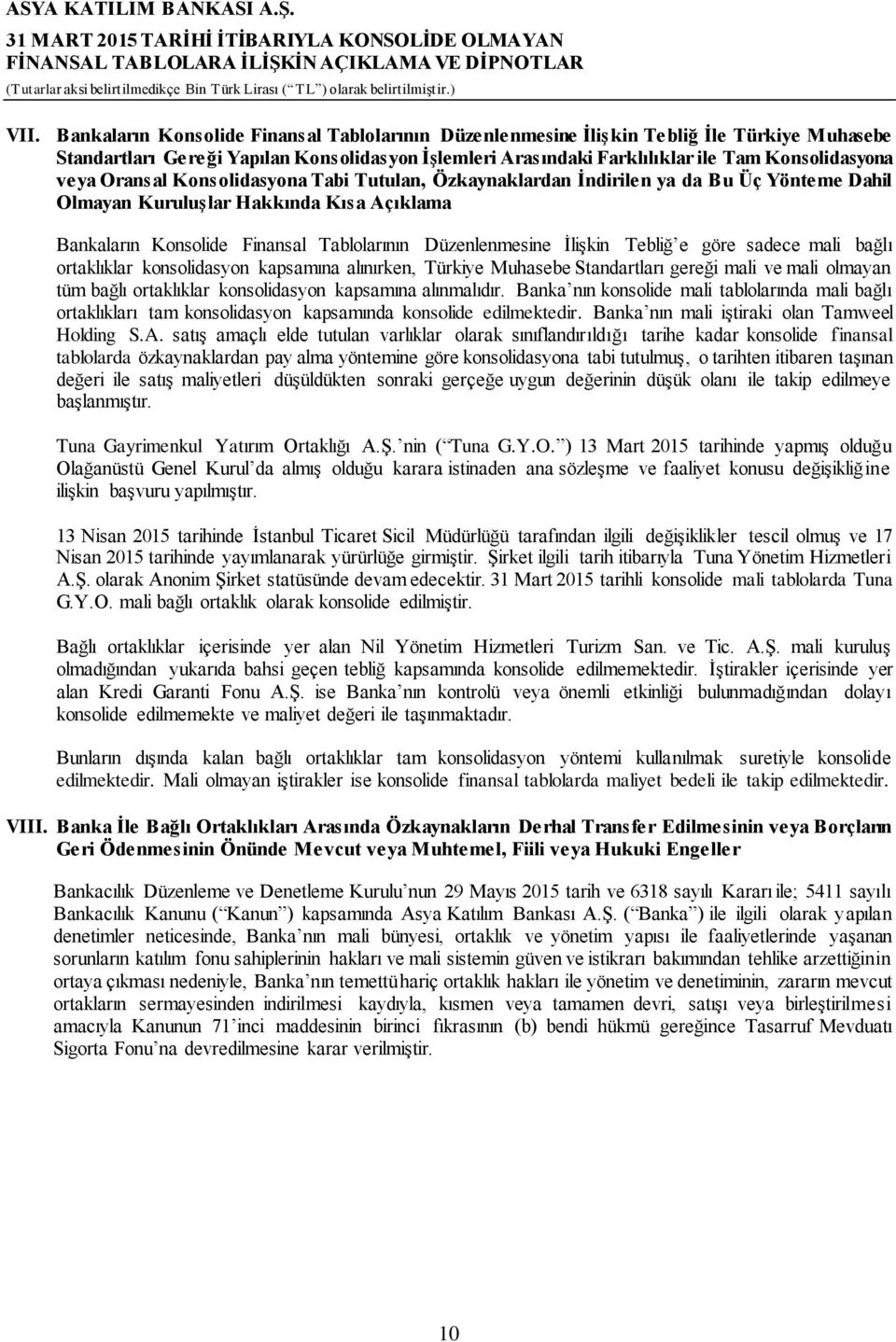 ASYA KATILIM BANKASI A.Ş.
31 MART 2015 TARİHİ İTİBARIYLA KONSOLİDE OLMAYAN FİNANSAL TABLOLARA İLİŞKİN AÇIKLAMA VE DİPNOTLAR
(Tutarlar aksi belirtilmedikçe Bin Türk Lirası ("TL") olarak belirtilmiştir.)

VII. Bankaların Konsolide Finansal Tablolarının Düzenlenmesine İlişkin Tebliğ İle Türkiye Muhasebe Standartları Gereği Yapılan Konsolidasyon İşlemleri Arasındaki Farklılıklar ile Tam Konsolidasyona veya Oransal Konsolidasyona Tabi Tutulan, Özkaynaklardan İndirilen ya da Bu Üç Yönteme Dahil Olmayan Kuruluşlar Hakkında Kısa Açıklama

Bankaların Konsolide Finansal Tablolarının Düzenlenmesine İlişkin Tebliğ'e göre sadece mali bağlı ortaklıklar konsolidasyon kapsamına alınırken, Türkiye Muhasebe Standartları gereği mali ve mali olmayan tüm bağlı ortaklıklar konsolidasyon kapsamına alınmalıdır. Banka'nın konsolide mali tablolarında mali bağlı ortaklıkları tam konsolidasyon kapsamında konsolide edilmektedir. Banka'nın mali iştiraki olan Tamweel Holding S.A. satış amaçlı elde tutulan varlıklar olarak sınıflandırıldığı tarihe kadar konsolide finansal tablolarda özkaynaklardan pay alma yöntemine göre konsolidasyona tabi tutulmuş, o tarihten itibaren taşınan değeri ile satış maliyetleri düşüldükten sonraki gerçeğe uygun değerinin düşük olanı ile takip edilmeye başlanmıştır.

Tuna Gayrimenkul Yatırım Ortaklığı A.Ş.'nin ("Tuna G.Y.O.") 13 Mart 2015 tarihinde yapmış olduğu Olağanüstü Genel Kurul'da almış olduğu karara istinaden ana sözleşme ve faaliyet konusu değişikliğine ilişkin başvuru yapılmıştır.

13 Nisan 2015 tarihinde İstanbul Ticaret Sicil Müdürlüğü tarafından ilgili değişiklikler tescil olmuş ve 17 Nisan 2015 tarihinde yayımlanarak yürürlüğe girmiştir. Şirket ilgili tarih itibarıyla Tuna Yönetim Hizmetleri A.Ş. olarak Anonim Şirket statüsünde devam edecektir. 31 Mart 2015 tarihli konsolide mali tablolarda Tuna G.Y.O. mali bağlı ortaklık olarak konsolide edilmiştir.

Bağlı ortaklıklar içerisinde yer alan Nil Yönetim Hizmetleri Turizm San. ve Tic. A.Ş. mali kuruluş olmadığından yukarıda bahsi geçen tebliğ kapsamında konsolide edilmemektedir. İştirakler içerisinde yer alan Kredi Garanti Fonu A.Ş. ise Banka'nın kontrolü veya önemli etkinliği bulunmadığından dolayı konsolide edilmemekte ve maliyet değeri ile taşınmaktadır.

Bunların dışında kalan bağlı ortaklıklar tam konsolidasyon yöntemi kullanılmak suretiyle konsolide edilmektedir. Mali olmayan iştirakler ise konsolide finansal tablolarda maliyet bedeli ile takip edilmektedir.

VIII. Banka İle Bağlı Ortaklıkları Arasında Özkaynakların Derhal Transfer Edilmesinin veya Borçların Geri Ödenmesinin Önünde Mevcut veya Muhtemel, Fiili veya Hukuki Engeller

Bankacılık Düzenleme ve Denetleme Kurulu'nun 29 Mayıs 2015 tarih ve 6318 sayılı Kararı ile; 5411 sayılı Bankacılık Kanunu ("Kanun") kapsamında Asya Katılım Bankası A.Ş. ("Banka") ile ilgili olarak yapılan denetimler neticesinde, Banka'nın mali bünyesi, ortaklık ve yönetim yapısı ile faaliyetlerinde yaşanan sorunların katılım fonu sahiplerinin hakları ve mali sistemin güven ve istikrarı bakımından tehlike arzettiğinin ortaya çıkması nedeniyle, Banka'nın temettü hariç ortaklık hakları ile yönetim ve denetiminin, zararın mevcut ortakların sermayesinden indirilmesi kaydıyla, kısmen veya tamamen devri, satışı veya birleştirilmesi amacıyla Kanunun 71'inci maddesinin birinci fıkrasının (b) bendi hükmü gereğince Tasarruf Mevduatı Sigorta Fonu'na devredilmesine karar verilmiştir.

10